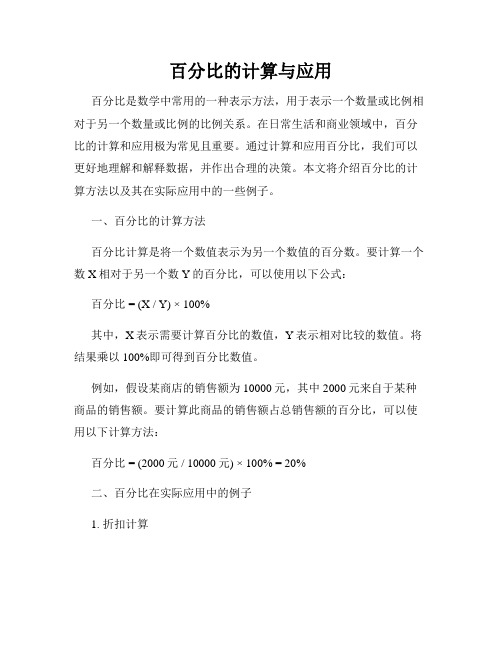 百分比的计算与应用

百分比是数学中常用的一种表示方法，用于表示一个数量或比例相对于另一个数量或比例的比例关系。在日常生活和商业领域中，百分比的计算和应用极为常见且重要。通过计算和应用百分比，我们可以更好地理解和解释数据，并作出合理的决策。本文将介绍百分比的计算方法以及其在实际应用中的一些例子。

一、百分比的计算方法

百分比计算是将一个数值表示为另一个数值的百分数。要计算一个数 X 相对于另一个数 Y 的百分比，可以使用以下公式：

百分比 = (X / Y) × 100%

其中，X 表示需要计算百分比的数值，Y 表示相对比较的数值。将结果乘以 100%即可得到百分比数值。

例如，假设某商店的销售额为 10000 元，其中 2000 元来自于某种商品的销售额。要计算此商品的销售额占总销售额的百分比，可以使用以下计算方法：

百分比 = (2000 元 / 10000 元) × 100% = 20%

二、百分比在实际应用中的例子

1. 折扣计算